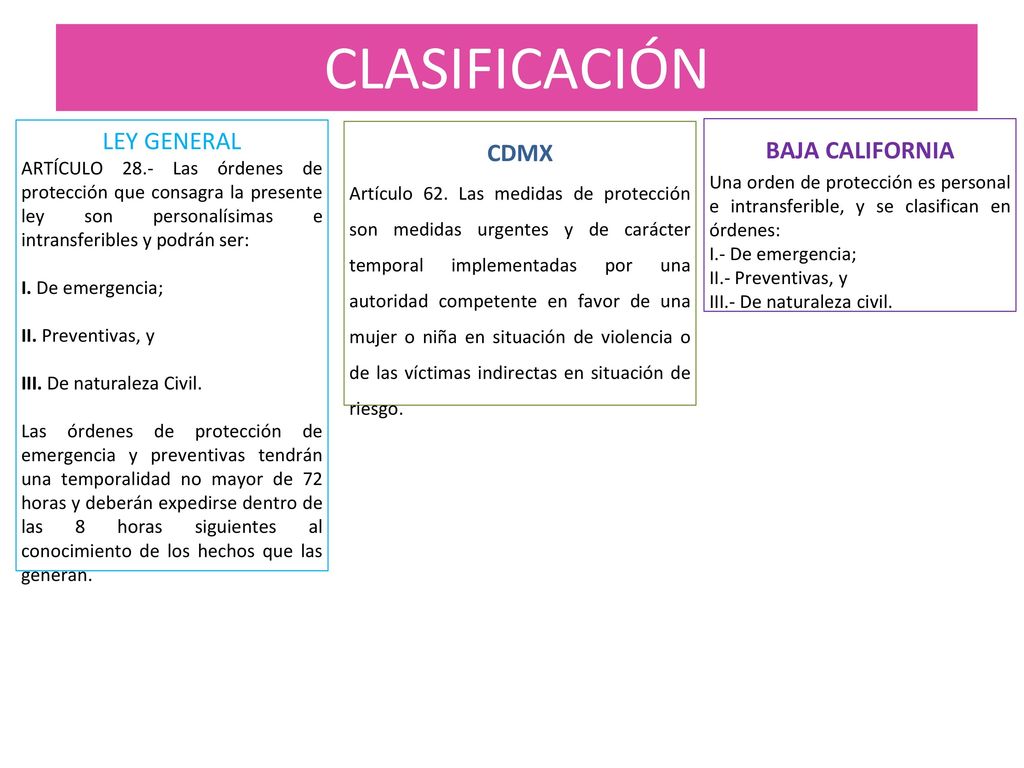 CLASIFICACIÓN

LEY GENERAL

ARTÍCULO 28.- Las órdenes de protección que consagra la presente ley son personalísimas e intransferibles y podrán ser:

I. De emergencia;

II. Preventivas, y

III. De naturaleza Civil.

Las órdenes de protección de emergencia y preventivas tendrán una temporalidad no mayor de 72 horas y deberán expedirse dentro de las 8 horas siguientes al conocimiento de los hechos que las generan.

CDMX

Artículo 62. Las medidas de protección son medidas urgentes y de carácter temporal implementadas por una autoridad competente en favor de una mujer o niña en situación de violencia o de las víctimas indirectas en situación de riesgo.

BAJA CALIFORNIA

Una orden de protección es personal e intransferible, y se clasifican en órdenes:
I.- De emergencia;
II.- Preventivas, y
III.- De naturaleza civil.